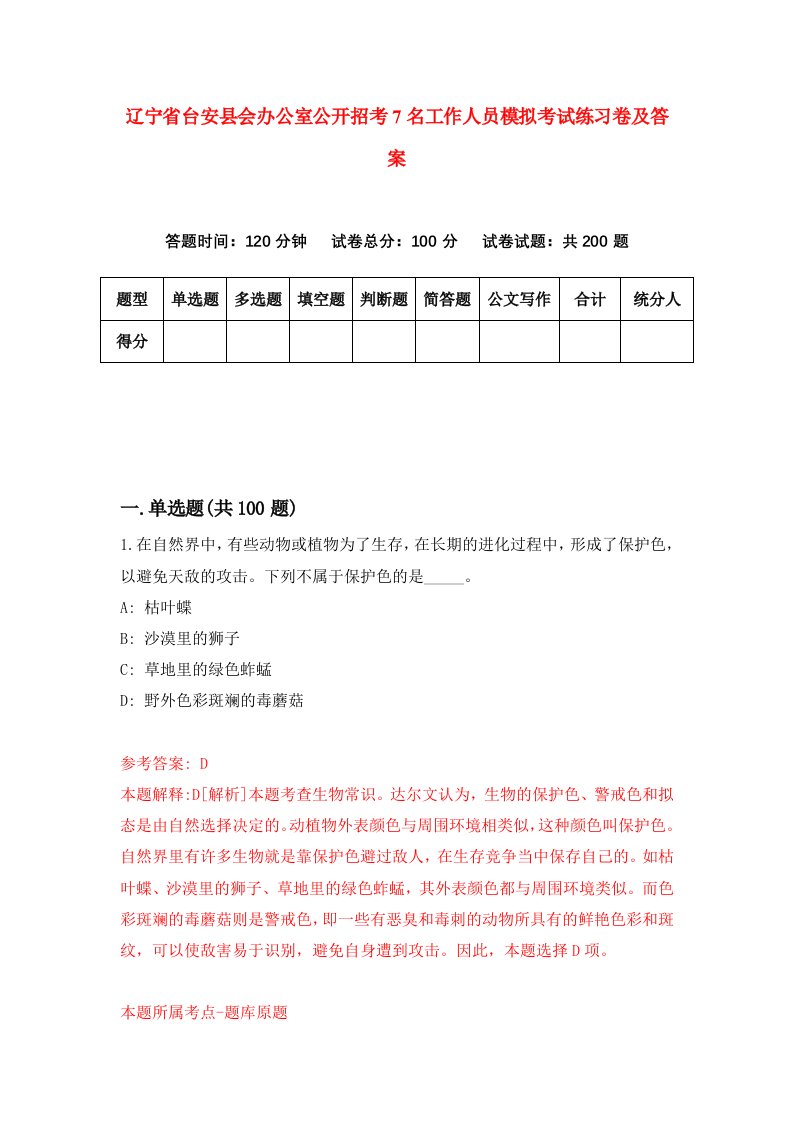 辽宁省台安县会办公室公开招考7名工作人员模拟考试练习卷及答案

答题时间：120分钟　试卷总分：100分　试卷试题：共200题

| 题型 | 单选题 | 多选题 | 填空题 | 判断题 | 简答题 | 公文写作 | 合计 | 统分人 |
|---|---|---|---|---|---|---|---|---|
| 得分 | | | | | | | | |

一.单选题(共100题)

1.在自然界中，有些动物或植物为了生存，在长期的进化过程中，形成了保护色，以避免天敌的攻击。下列不属于保护色的是_____。

A: 枯叶蝶

B: 沙漠里的狮子

C: 草地里的绿色蚱蜢

D: 野外色彩斑斓的毒蘑菇

参考答案: D

本题解释:D[解析]本题考查生物常识。达尔文认为，生物的保护色、警戒色和拟态是由自然选择决定的。动植物外表颜色与周围环境相类似，这种颜色叫保护色。自然界里有许多生物就是靠保护色避过敌人，在生存竞争当中保存自己的。如枯叶蝶、沙漠里的狮子、草地里的绿色蚱蜢，其外表颜色都与周围环境类似。而色彩斑斓的毒蘑菇则是警戒色，即一些有恶臭和毒刺的动物所具有的鲜艳色彩和斑纹，可以使敌害易于识别，避免自身遭到攻击。因此，本题选择D项。

本题所属考点-题库原题